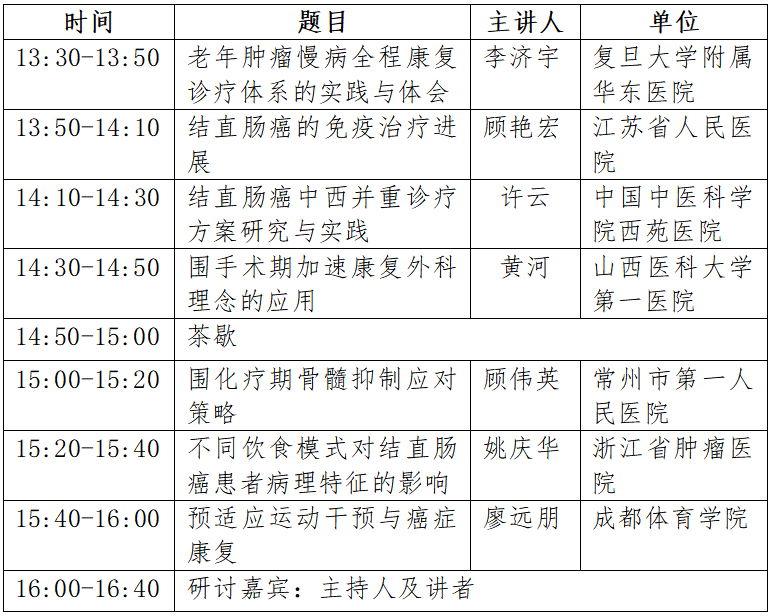 | 时间 | 题目 | 主讲人 | 单位 |
|---|---|---|---|
| 13:30-13:50 | 老年肿瘤慢病全程康复诊疗体系的实践与体会 | 李济宇 | 复旦大学附属华东医院 |
| 13:50-14:10 | 结直肠癌的免疫治疗进展 | 顾艳宏 | 江苏省人民医院 |
| 14:10-14:30 | 结直肠癌中西并重诊疗方案研究与实践 | 许云 | 中国中医科学院西苑医院 |
| 14:30-14:50 | 围手术期加速康复外科理念的应用 | 黄河 | 山西医科大学第一医院 |
| 14:50-15:00 | 茶歇 | | |
| 15:00-15:20 | 围化疗期骨髓抑制应对策略 | 顾伟英 | 常州市第一人民医院 |
| 15:20-15:40 | 不同饮食模式对结直肠癌患者病理特征的影响 | 姚庆华 | 浙江省肿瘤医院 |
| 15:40-16:00 | 预适应运动干预与癌症康复 | 廖远朋 | 成都体育学院 |
| 16:00-16:40 | 研讨嘉宾：主持人及讲者 | | |